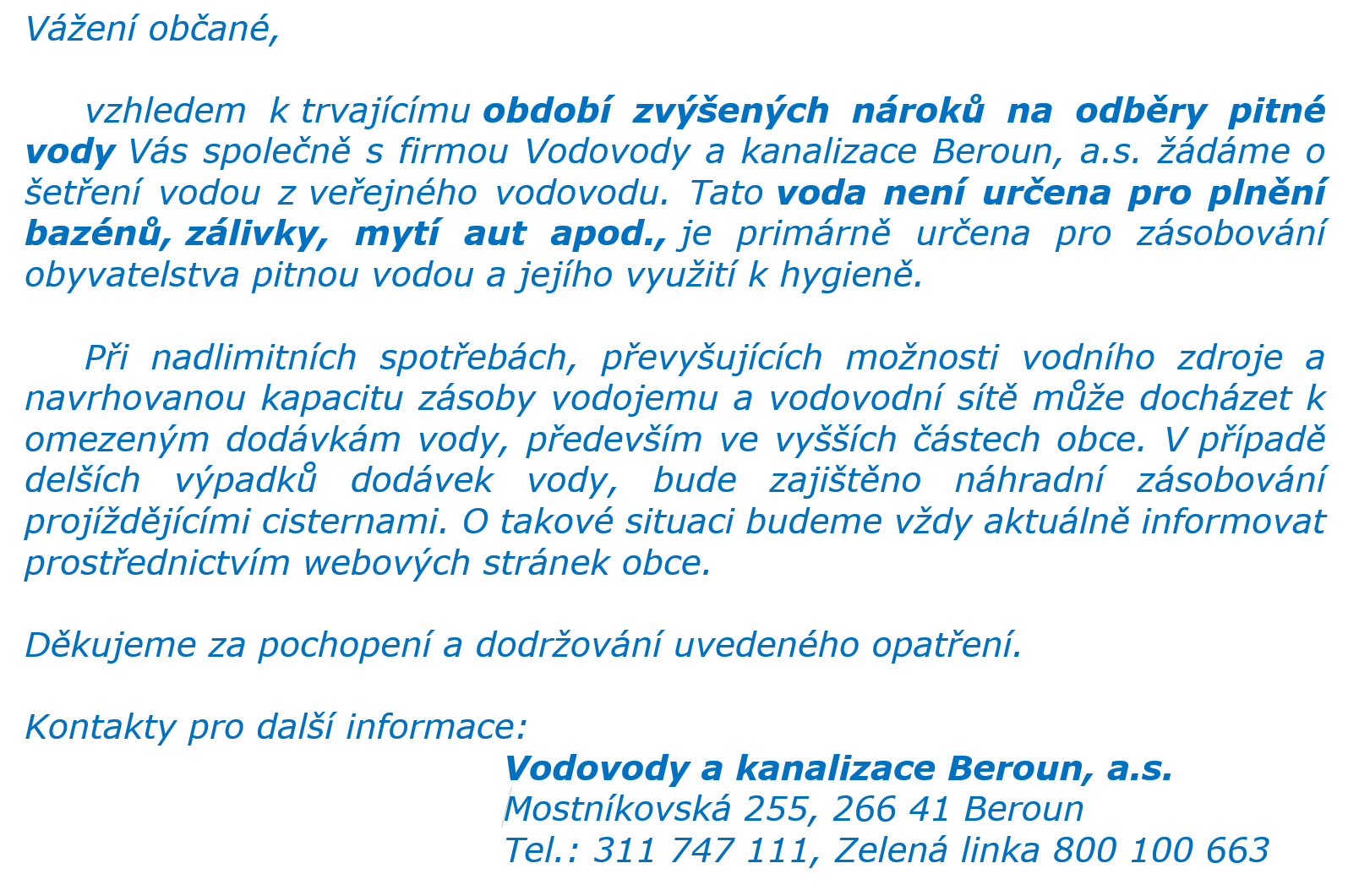 Vážení občané,

vzhledem k trvajícímu období zvýšených nároků na odběry pitné vody Vás společně s firmou Vodovody a kanalizace Beroun, a.s. žádáme o šetření vodou z veřejného vodovodu. Tato voda není určena pro plnění bazénů, zálivky, mytí aut apod., je primárně určena pro zásobování obyvatelstva pitnou vodou a jejího využití k hygieně.

Při nadlimitních spotřebách, převyšujících možnosti vodního zdroje a navrhovanou kapacitu zásoby vodojemu a vodovodní sítě může docházet k omezeným dodávkám vody, především ve vyšších částech obce. V případě delších výpadků dodávek vody, bude zajištěno náhradní zásobování projíždějícími cisternami. O takové situaci budeme vždy aktuálně informovat prostřednictvím webových stránek obce.

Děkujeme za pochopení a dodržování uvedeného opatření.

Kontakty pro další informace:

Vodovody a kanalizace Beroun, a.s.
Mostníkovská 255, 266 41 Beroun
Tel.: 311 747 111, Zelená linka 800 100 663